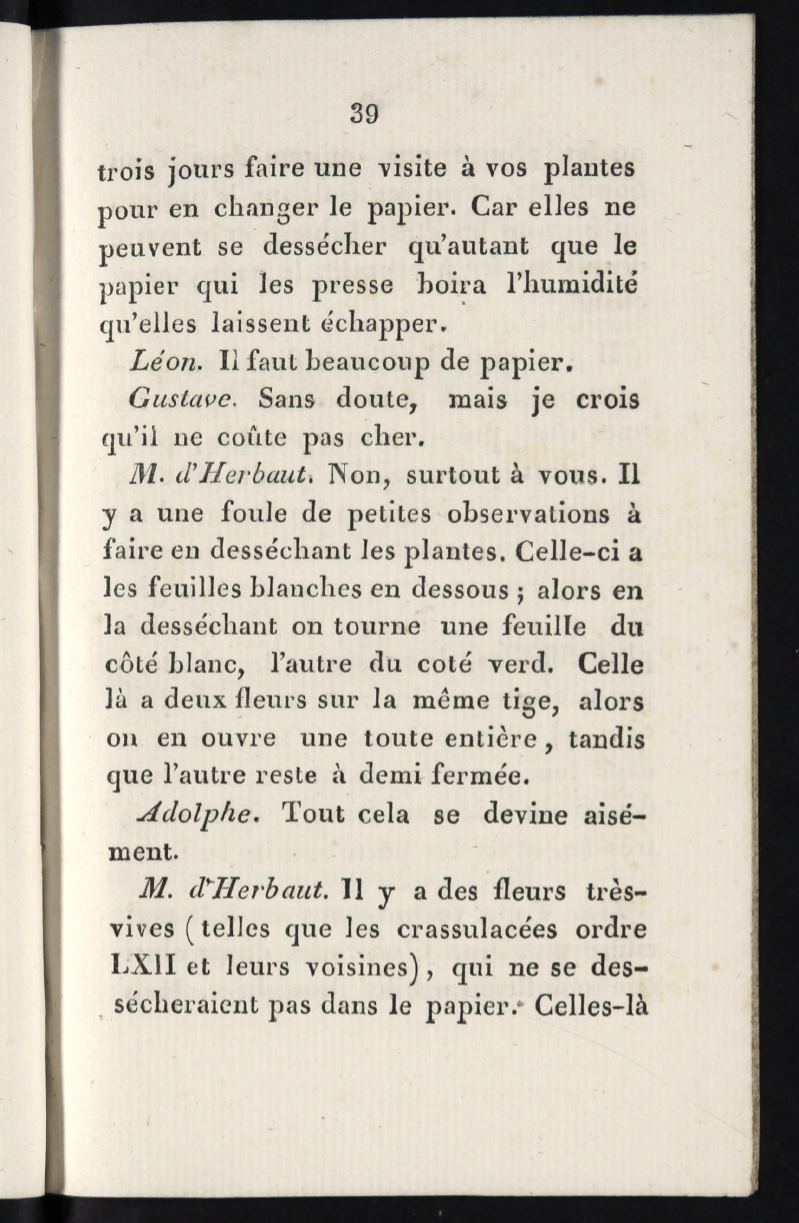 39

trois jours faire une visite à vos plantes pour en changer le papier. Car elles ne peuvent se dessécher qu'autant que le papier qui les presse boira l'humidité qu'elles laissent échapper.

Léon. Il faut beaucoup de papier.

Gustave. Sans doute, mais je crois qu'il ne coûte pas cher.

M. d'Herbaut. Non, surtout à vous. Il y a une foule de petites observations à faire en desséchant les plantes. Celle-ci a les feuilles blanches en dessous ; alors en la desséchant on tourne une feuille du côté blanc, l'autre du coté verd. Celle là a deux fleurs sur la même tige, alors on en ouvre une toute entière, tandis que l'autre reste à demi fermée.

Adolphe. Tout cela se devine aisément.

M. d'Herbaut. Il y a des fleurs très-vives (telles que les crassulacées ordre LXII et leurs voisines), qui ne se dessécheraient pas dans le papier. Celles-là